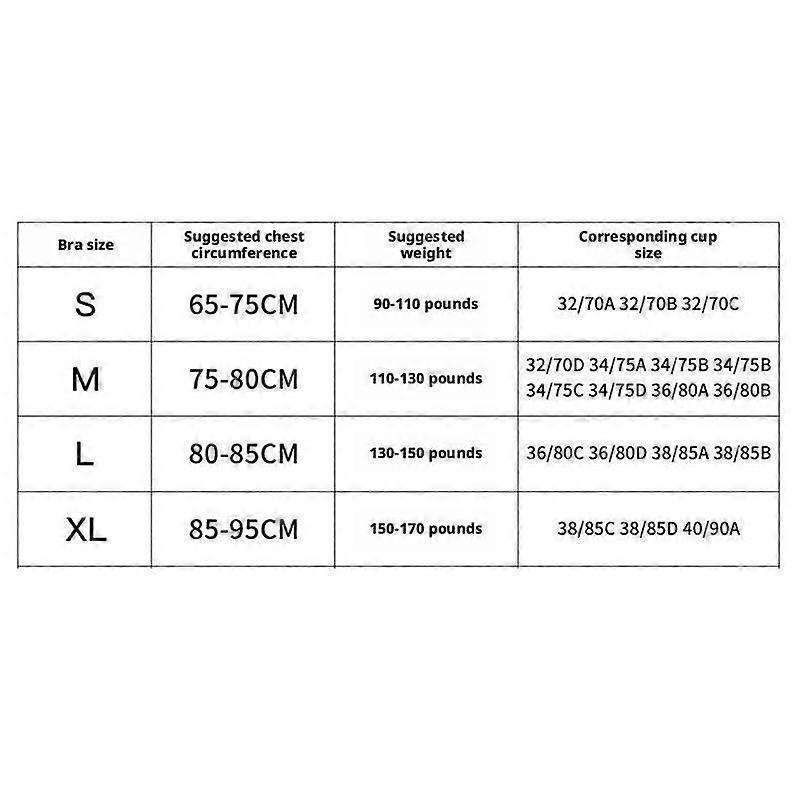 | Bra size | Suggested chest circumference | Suggested weight | Corresponding cup size |
|---|---|---|---|
| S | 65-75CM | 90-110 pounds | 32/70A 32/70B 32/70C |
| M | 75-80CM | 110-130 pounds | 32/70D 34/75A 34/75B 34/75B 34/75C 34/75D 36/80A 36/80B |
| L | 80-85CM | 130-150 pounds | 36/80C 36/80D 38/85A 38/85B |
| XL | 85-95CM | 150-170 pounds | 38/85C 38/85D 40/90A |